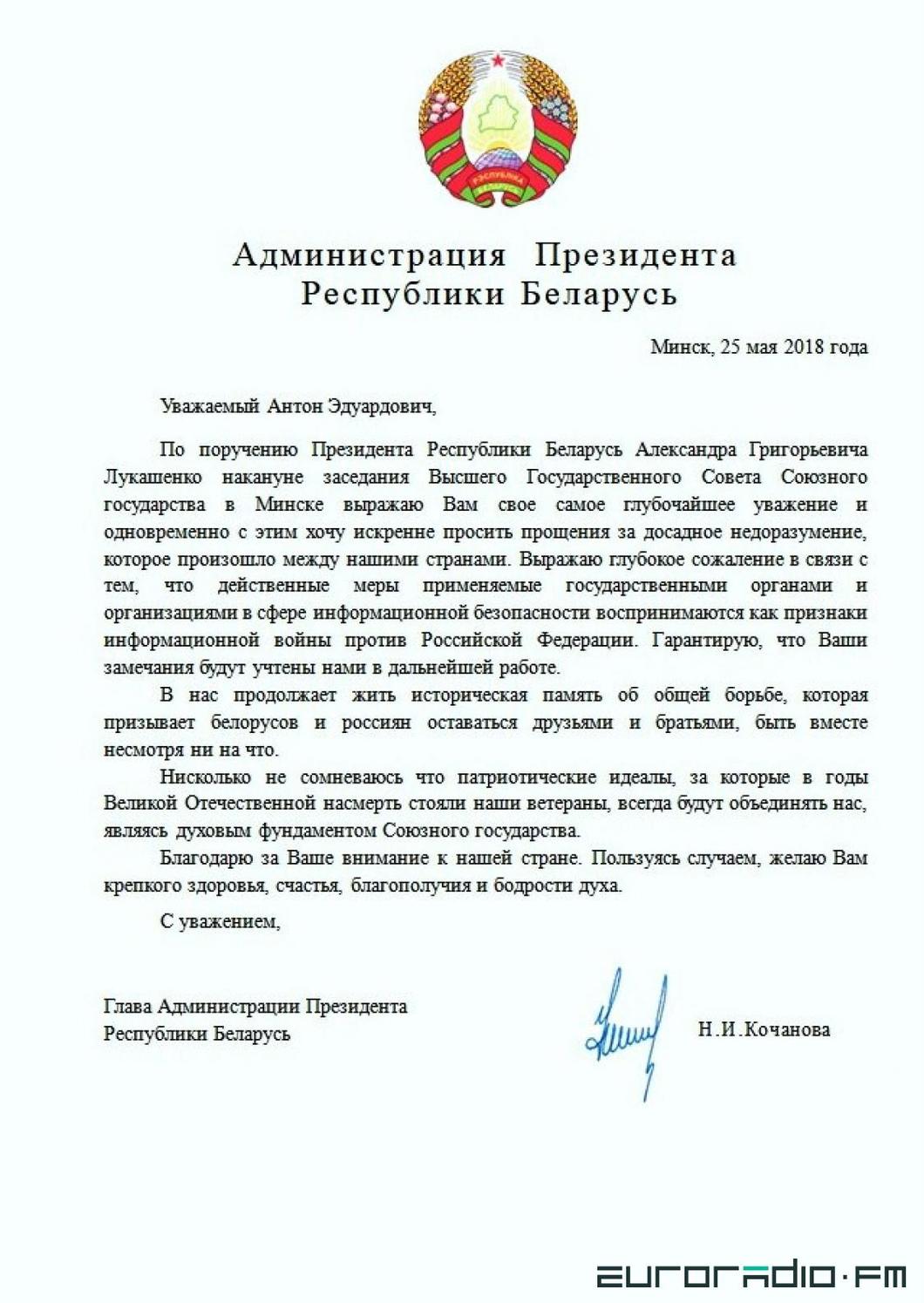 РЭСПУБЛІКА БЕЛАРУСЬ

Администрация Президента
Республики Беларусь

Минск, 25 мая 2018 года

Уважаемый Антон Эдуардович,

По поручению Президента Республики Беларусь Александра Григорьевича Лукашенко накануне заседания Высшего Государственного Совета Союзного государства в Минске выражаю Вам свое самое глубочайшее уважение и одновременно с этим хочу искренне просить прощения за досадное недоразумение, которое произошло между нашими странами. Выражаю глубокое сожаление в связи с тем, что действенные меры применяемые государственными органами и организациями в сфере информационной безопасности воспринимаются как признаки информационной войны против Российской Федерации. Гарантирую, что Ваши замечания будут учтены нами в дальнейшей работе.

В нас продолжает жить историческая память об общей борьбе, которая призывает белорусов и россиян оставаться друзьями и братьями, быть вместе несмотря ни на что.

Нисколько не сомневаюсь что патриотические идеалы, за которые в годы Великой Отечественной насмерть стояли наши ветераны, всегда будут объединять нас, являясь духовым фундаментом Союзного государства.

Благодарю за Ваше внимание к нашей стране. Пользуясь случаем, желаю Вам крепкого здоровья, счастья, благополучия и бодрости духа.

С уважением,

Глава Администрации Президента
Республики Беларусь

Н.И.Кочанова

euroradio·fm